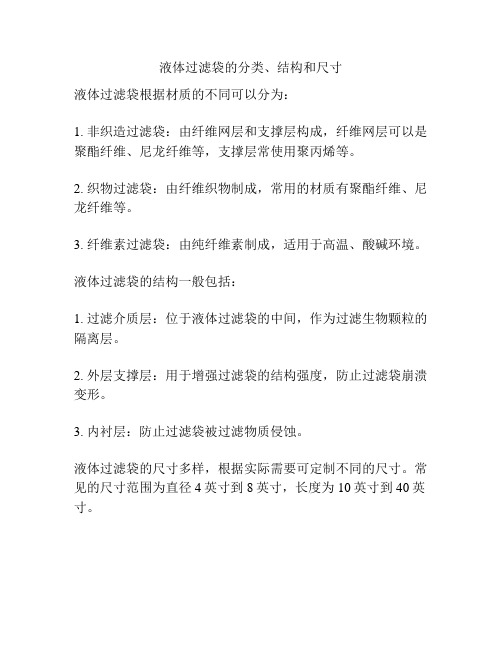 液体过滤袋的分类、结构和尺寸

液体过滤袋根据材质的不同可以分为：

1. 非织造过滤袋：由纤维网层和支撑层构成，纤维网层可以是聚酯纤维、尼龙纤维等，支撑层常使用聚丙烯等。

2. 织物过滤袋：由纤维织物制成，常用的材质有聚酯纤维、尼龙纤维等。

3. 纤维素过滤袋：由纯纤维素制成，适用于高温、酸碱环境。

液体过滤袋的结构一般包括：

1. 过滤介质层：位于液体过滤袋的中间，作为过滤生物颗粒的隔离层。

2. 外层支撑层：用于增强过滤袋的结构强度，防止过滤袋崩溃变形。

3. 内衬层：防止过滤袋被过滤物质侵蚀。

液体过滤袋的尺寸多样，根据实际需要可定制不同的尺寸。常见的尺寸范围为直径 4 英寸到 8 英寸，长度为 10 英寸到 40 英寸。